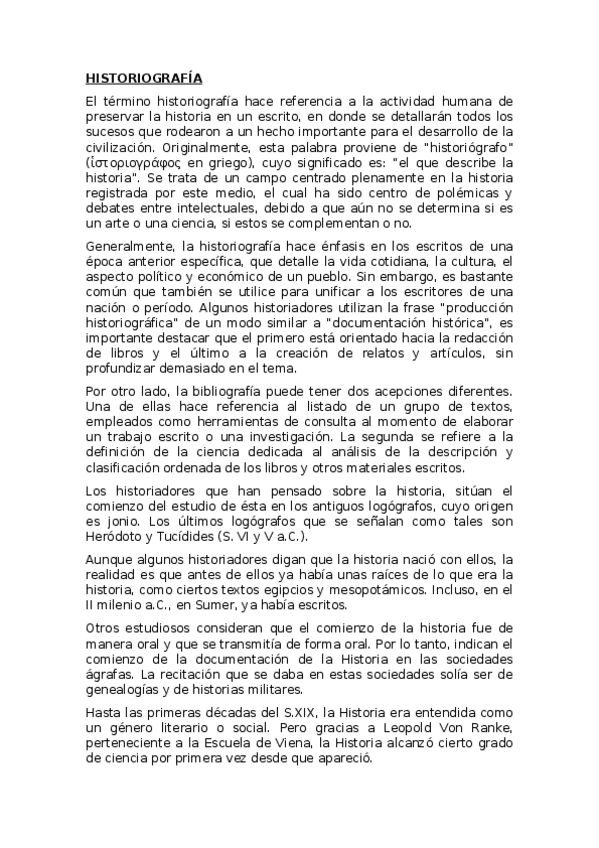 HISTORIOGRAFÍA

El término historiografía hace referencia a la actividad humana de preservar la historia en un escrito, en donde se detallarán todos los sucesos que rodearon a un hecho importante para el desarrollo de la civilización. Originalmente, esta palabra proviene de "historiógrafo" (ἱστοριογράφος en griego), cuyo significado es: "el que describe la historia". Se trata de un campo centrado plenamente en la historia registrada por este medio, el cual ha sido centro de polémicas y debates entre intelectuales, debido a que aún no se determina si es un arte o una ciencia, si estos se complementan o no.

Generalmente, la historiografía hace énfasis en los escritos de una época anterior específica, que detalle la vida cotidiana, la cultura, el aspecto político y económico de un pueblo. Sin embargo, es bastante común que también se utilice para unificar a los escritores de una nación o período. Algunos historiadores utilizan la frase "producción historiográfica" de un modo similar a "documentación histórica", es importante destacar que el primero está orientado hacia la redacción de libros y el último a la creación de relatos y artículos, sin profundizar demasiado en el tema.

Por otro lado, la bibliografía puede tener dos acepciones diferentes. Una de ellas hace referencia al listado de un grupo de textos, empleados como herramientas de consulta al momento de elaborar un trabajo escrito o una investigación. La segunda se refiere a la definición de la ciencia dedicada al análisis de la descripción y clasificación ordenada de los libros y otros materiales escritos.

Los historiadores que han pensado sobre la historia, sitúan el comienzo del estudio de ésta en los antiguos logógrafos, cuyo origen es jonio. Los últimos logógrafos que se señalan como tales son Heródoto y Tucídides (S. VI y V a.C.).

Aunque algunos historiadores digan que la historia nació con ellos, la realidad es que antes de ellos ya había unas raíces de lo que era la historia, como ciertos textos egipcios y mesopotámicos. Incluso, en el II milenio a.C., en Sumer, ya había escritos.

Otros estudiosos consideran que el comienzo de la historia fue de manera oral y que se transmitía de forma oral. Por lo tanto, indican el comienzo de la documentación de la Historia en las sociedades ágrafas. La recitación que se daba en estas sociedades solía ser de genealogías y de historias militares.

Hasta las primeras décadas del S.XIX, la Historia era entendida como un género literario o social. Pero gracias a Leopold Von Ranke, perteneciente a la Escuela de Viena, la Historia alcanzó cierto grado de ciencia por primera vez desde que apareció.